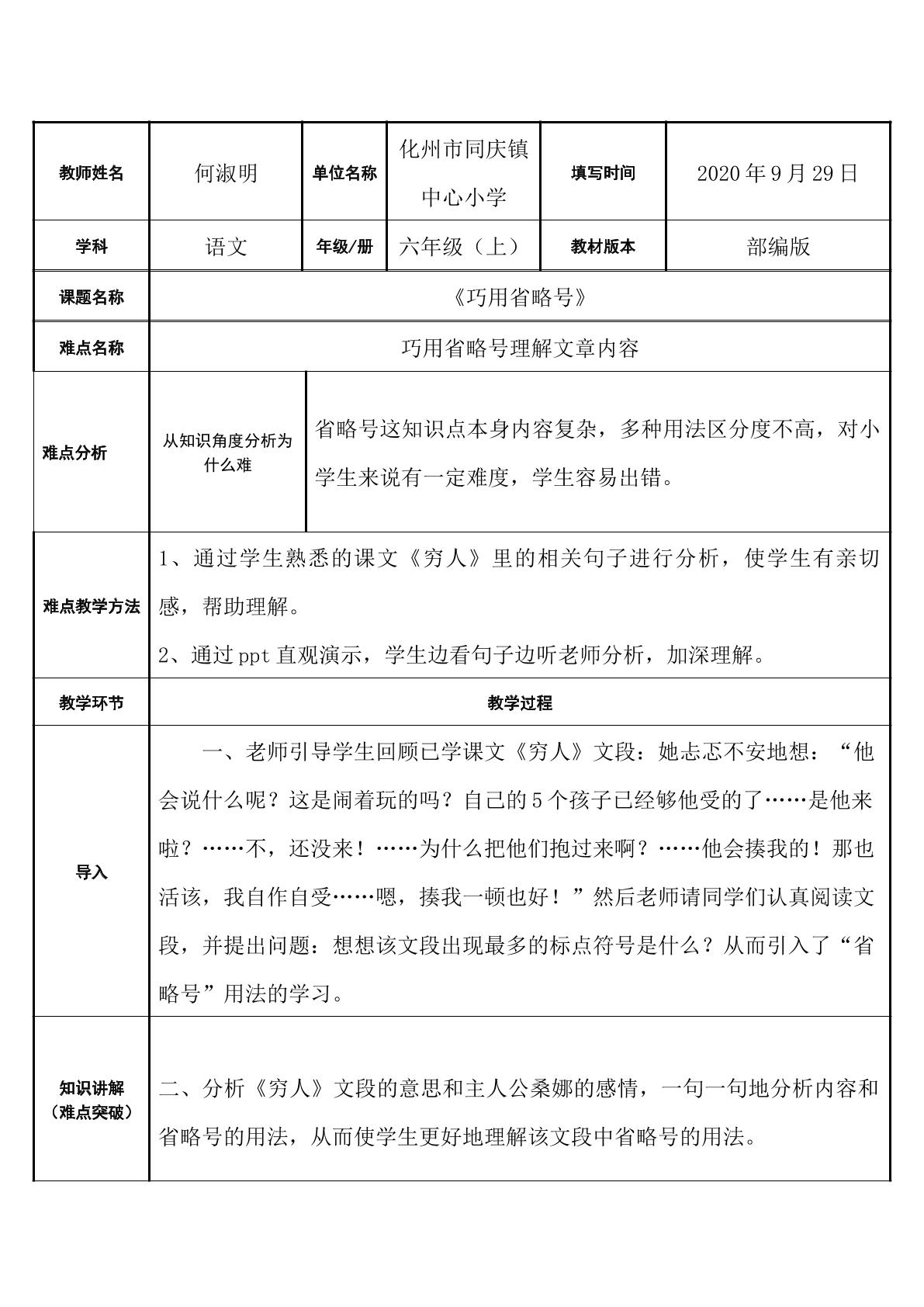 | 教师姓名 | 何淑明 | 单位名称 | 化州市同庆镇中心小学 | 填写时间 | 2020年9月29日 |
|---|---|---|---|---|---|
| 学科 | 语文 | 年级/册 | 六年级（上） | 教材版本 | 部编版 |
| 课题名称 | 《巧用省略号》 |  |  |  |  |
| 难点名称 | 巧用省略号理解文章内容 |  |  |  |  |
| 难点分析 | 从知识角度分析为什么难 | 省略号这知识点本身内容复杂，多种用法区分度不高，对小学生来说有一定难度，学生容易出错。 |  |  |  |
| 难点教学方法 | 1、通过学生熟悉的课文《穷人》里的相关句子进行分析，使学生有亲切感，帮助理解。 2、通过ppt直观演示，学生边看句子边听老师分析，加深理解。 |  |  |  |  |
| 教学环节 | 教学过程 |  |  |  |  |
| 导入 | 一、老师引导学生回顾已学课文《穷人》文段：她忐忑不安地想：“他会说什么呢？这是闹着玩的吗？自己的5个孩子已经够他受的了……是他来啦？……不，还没来！……为什么把他们抱过来啊？……他会揍我的！那也活该，我自作自受……嗯，揍我一顿也好！”然后老师请同学们认真阅读文段，并提出问题：想想该文段出现最多的标点符号是什么？从而引入了“省略号”用法的学习。 |  |  |  |  |
| 知识讲解（难点突破） | 二、分析《穷人》文段的意思和主人公桑娜的感情，一句一句地分析内容和省略号的用法，从而使学生更好地理解该文段中省略号的用法。 |  |  |  |  |